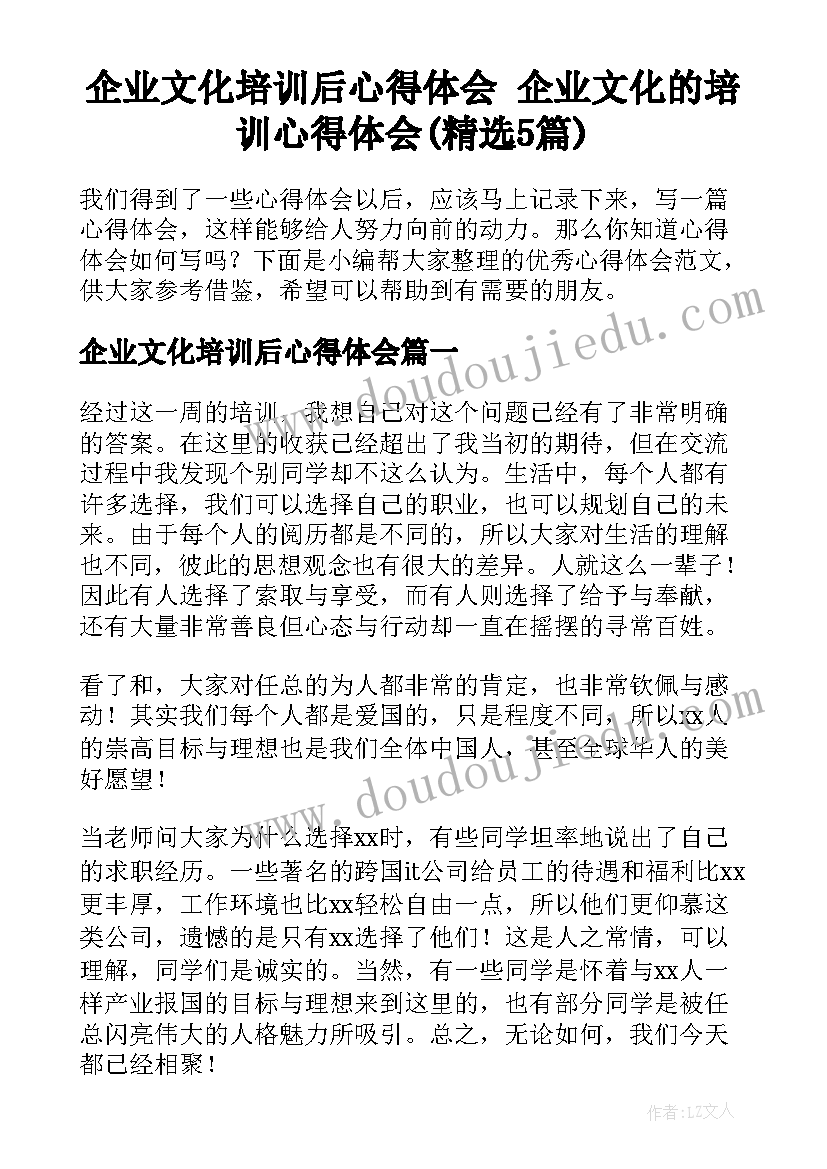 企业文化培训后心得体会 企业文化的培训心得体会(精选5篇)

我们得到了一些心得体会以后，应该马上记录下来，写一篇心得体会，这样能够给人努力向前的动力。那么你知道心得体会如何写吗？下面是小编帮大家整理的优秀心得体会范文，供大家参考借鉴，希望可以帮助到有需要的朋友。

www.doudoujiedu.com

企业文化培训后心得体会篇一

经过这一周的培训，我想自己对这个问题已经有了非常明确的答案。在这里的收获已经超出了我当初的期待，但在交流过程中我发现个别同学却不这么认为。生活中，每个人都有许多选择，我们可以选择自己的职业，也可以规划自己的未来。由于每个人的阅历都是不同的，所以大家对生活的理解也不同，彼此的思想观念也有很大的差异。人就这么一辈子！因此有人选择了索取与享受，而有人则选择了给予与奉献，还有大量非常善良但心态与行动却一直在摇摆的寻常百姓。

看了和，大家对任总的为人都非常的肯定，也非常钦佩与感动！其实我们每个人都是爱国的，只是程度不同，所以xx人的崇高目标与理想也是我们全体中国人，甚至全球华人的美好愿望！

www.doudoujiedu.com

当老师问大家为什么选择xx时，有些同学坦率地说出了自己的求职经历。一些著名的跨国it公司给员工的待遇和福利比xx更丰厚，工作环境也比xx轻松自由一点，所以他们更仰慕这类公司，遗憾的是只有xx选择了他们！这是人之常情，可以理解，同学们是诚实的。当然，有一些同学是怀着与xx人一样产业报国的目标与理想来到这里的，也有部分同学是被任总闪亮伟大的人格魅力所吸引。总之，无论如何，我们今天都已经相聚！

作者：LZ文人